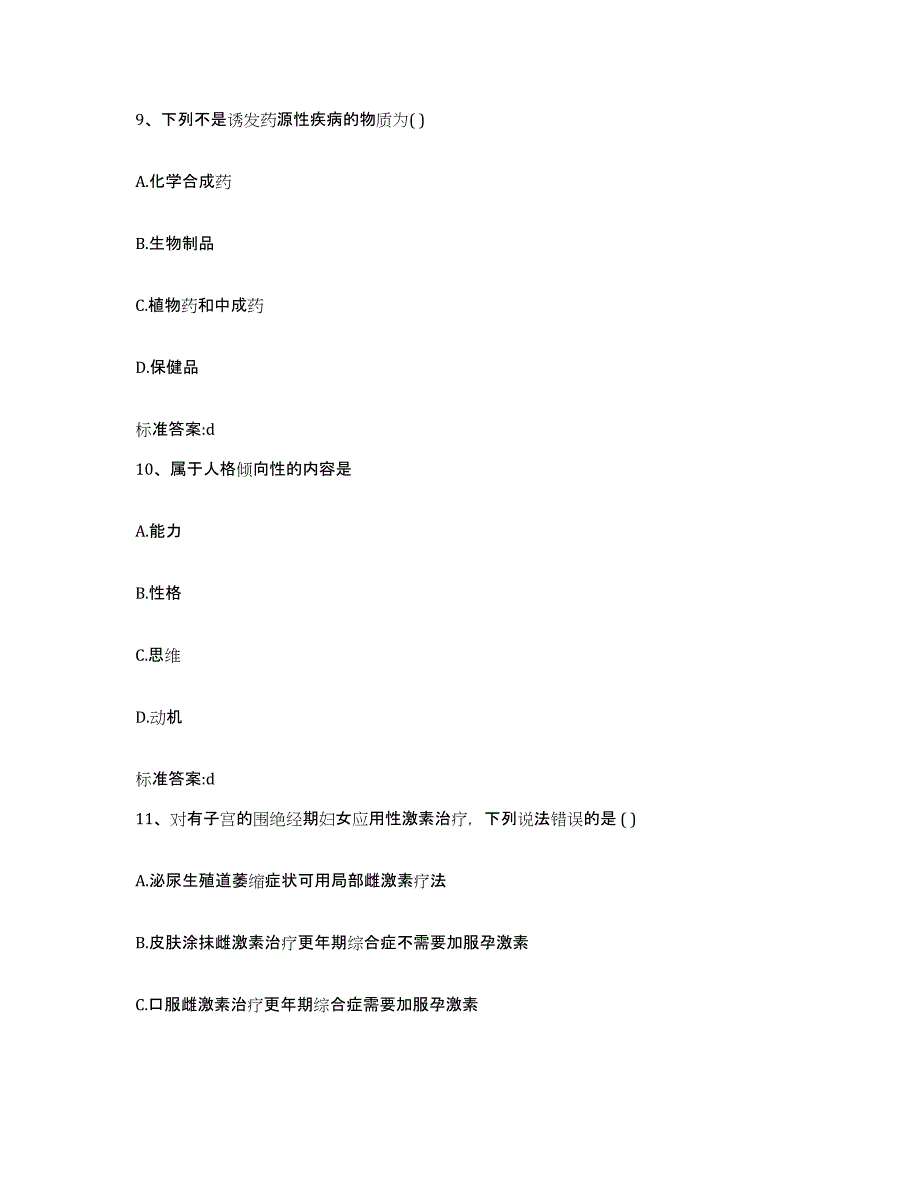 9、下列不是诱发药源性疾病的物质为( )

A.化学合成药

B.生物制品

C.植物药和中成药

D.保健品

标准答案:d

10、属于人格倾向性的内容是

A.能力

B.性格

C.思维

D.动机

标准答案:d

11、对有子宫的围绝经期妇女应用性激素治疗，下列说法错误的是 ( )

A.泌尿生殖道萎缩症状可用局部雌激素疗法

B.皮肤涂抹雌激素治疗更年期综合症不需要加服孕激素

C.口服雌激素治疗更年期综合症需要加服孕激素